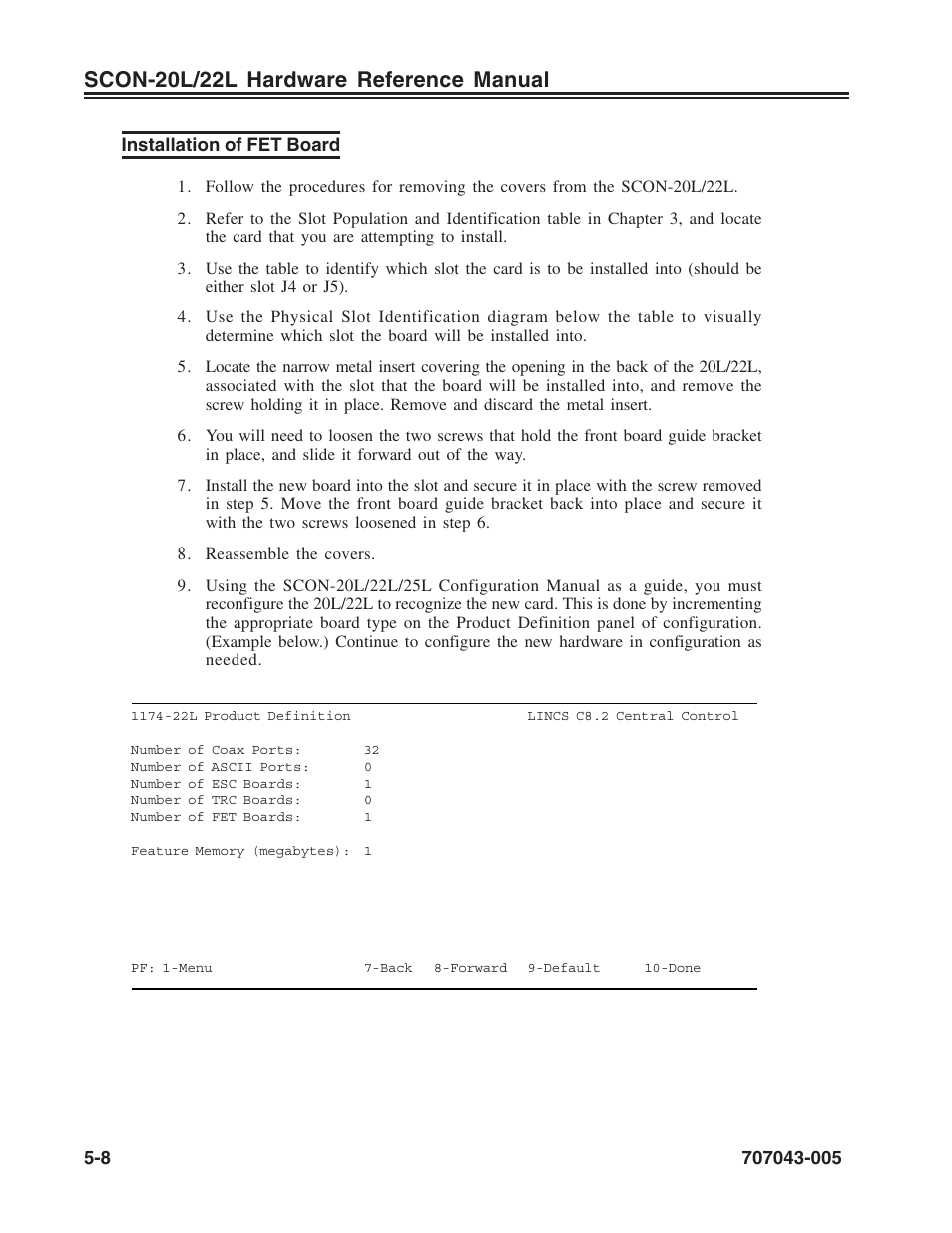 SCON-20L/22L Hardware Reference Manual

Installation of FET Board

1. Follow the procedures for removing the covers from the SCON-20L/22L.

2. Refer to the Slot Population and Identification table in Chapter 3, and locate the card that you are attempting to install.

3. Use the table to identify which slot the card is to be installed into (should be either slot J4 or J5).

4. Use the Physical Slot Identification diagram below the table to visually determine which slot the board will be installed into.

5. Locate the narrow metal insert covering the opening in the back of the 20L/22L, associated with the slot that the board will be installed into, and remove the screw holding it in place. Remove and discard the metal insert.

6. You will need to loosen the two screws that hold the front board guide bracket in place, and slide it forward out of the way.

7. Install the new board into the slot and secure it in place with the screw removed in step 5. Move the front board guide bracket back into place and secure it with the two screws loosened in step 6.

8. Reassemble the covers.

9. Using the SCON-20L/22L/25L Configuration Manual as a guide, you must reconfigure the 20L/22L to recognize the new card. This is done by incrementing the appropriate board type on the Product Definition panel of configuration. (Example below.) Continue to configure the new hardware in configuration as needed.

1174-22L Product Definition LINCS C8.2 Central Control

Number of Coax Ports: 32
Number of ASCII Ports: 0
Number of ESC Boards: 1
Number of TRC Boards: 0
Number of FET Boards: 1

Feature Memory (megabytes): 1

PF: 1-Menu 7-Back 8-Forward 9-Default 10-Done

5-8 707043-005